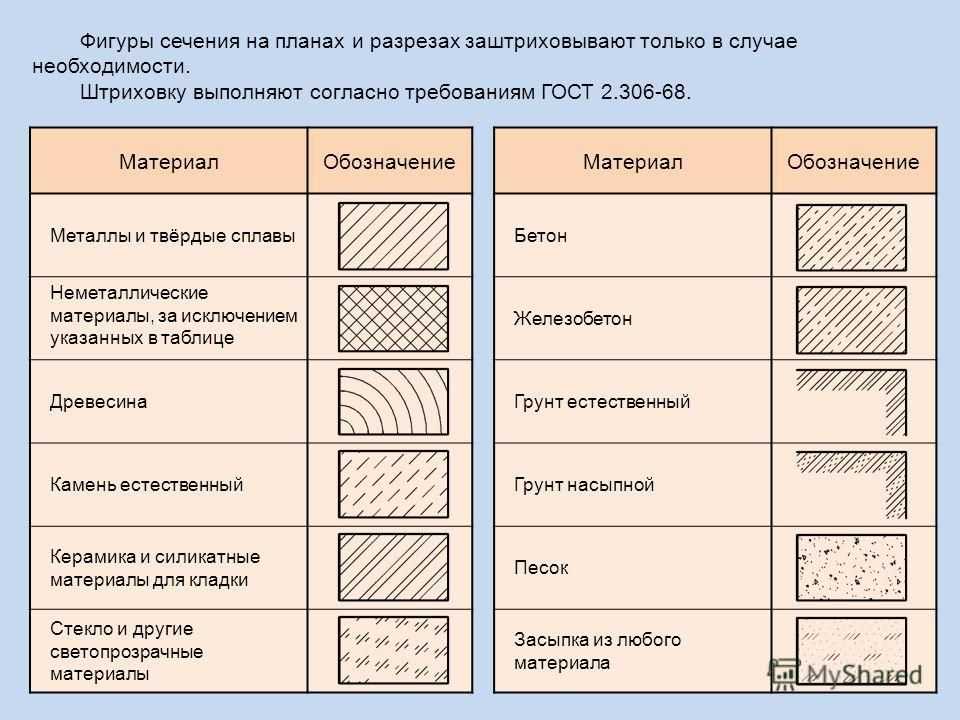 Фигуры сечения на планах и разрезах заштриховывают только в случае необходимости.

Штриховку выполняют согласно требованиям ГОСТ 2.306-68.

| Материал | Обозначение |
|---|---|
| Металлы и твёрдые сплавы | |
| Неметаллические материалы, за исключением указанных в таблице | |
| Древесина | |
| Камень естественный | |
| Керамика и силикатные материалы для кладки | |
| Стекло и другие светопрозрачные материалы | |

| Материал | Обозначение |
|---|---|
| Бетон | |
| Железобетон | |
| Грунт естественный | |
| Грунт насыпной | |
| Песок | |
| Засыпка из любого материала | |

MyShared